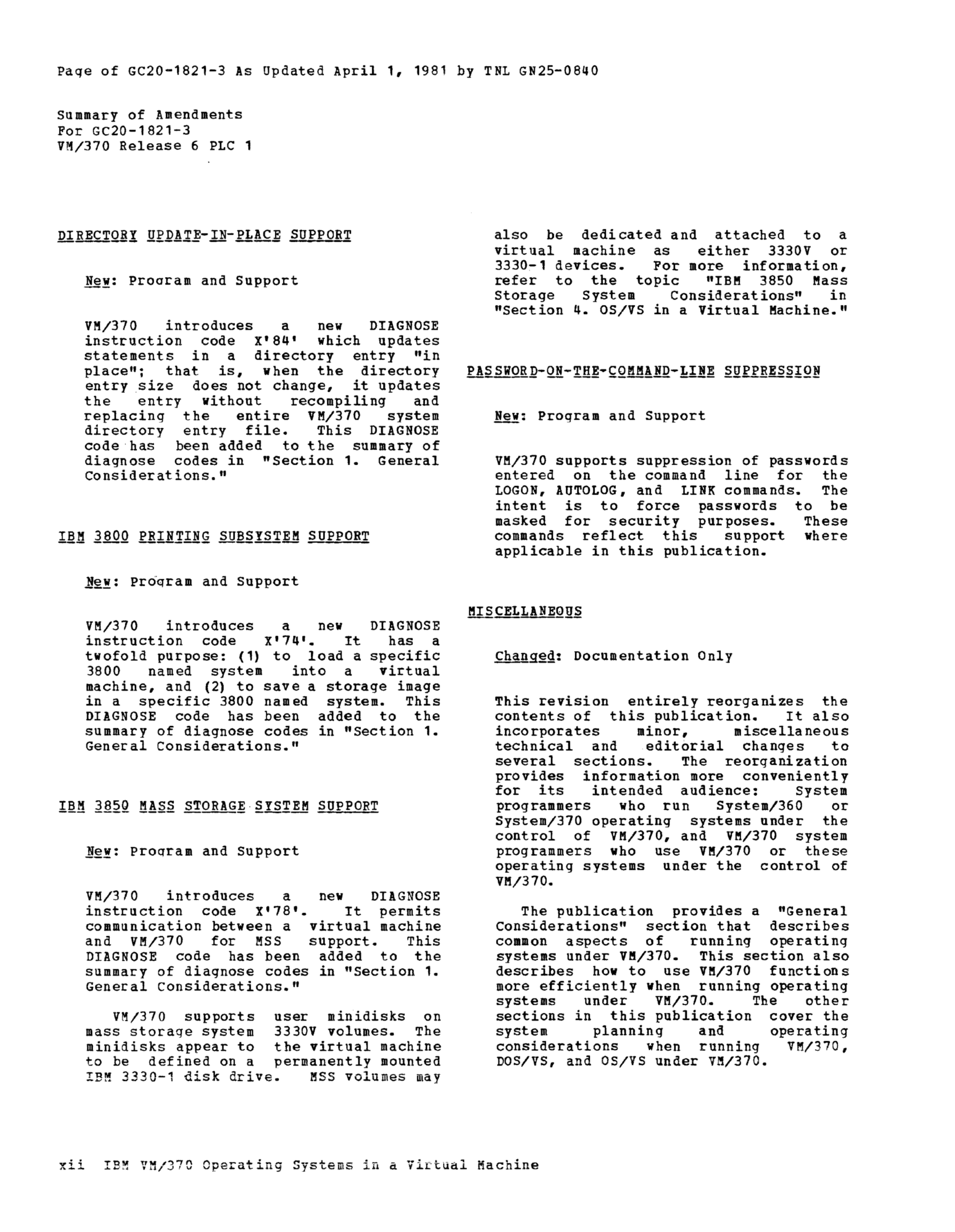 Page of GC20-1821-3 As Updated April 1, 1981 by TNL GN25-0840

Summary of Amendments
For GC20-1821-3
VM/370 Release 6 PLC 1

DIRECTORY UPDATE-IN-PLACE SUPPORT

New: Program and Support

VM/370 introduces a new DIAGNOSE instruction code X'84' which updates statements in a directory entry "in place"; that is, when the directory entry size does not change, it updates the entry without recompiling and replacing the entire VM/370 system directory entry file. This DIAGNOSE code has been added to the summary of diagnose codes in "Section 1. General Considerations."

IBM 3800 PRINTING SUBSYSTEM SUPPORT

New: Program and Support

VM/370 introduces a new DIAGNOSE instruction code X'74'. It has a twofold purpose: (1) to load a specific 3800 named system into a virtual machine, and (2) to save a storage image in a specific 3800 named system. This DIAGNOSE code has been added to the summary of diagnose codes in "Section 1. General Considerations."

IBM 3850 MASS STORAGE SYSTEM SUPPORT

New: Program and Support

VM/370 introduces a new DIAGNOSE instruction code X'78'. It permits communication between a virtual machine and VM/370 for MSS support. This DIAGNOSE code has been added to the summary of diagnose codes in "Section 1. General Considerations."

VM/370 supports user minidisks on mass storage system 3330V volumes. The minidisks appear to the virtual machine to be defined on a permanently mounted IBM 3330-1 disk drive. MSS volumes may also be dedicated and attached to a virtual machine as either 3330V or 3330-1 devices. For more information, refer to the topic "IBM 3850 Mass Storage System Considerations" in "Section 4. OS/VS in a Virtual Machine."

PASSWORD-ON-THE-COMMAND-LINE SUPPRESSION

New: Program and Support

VM/370 supports suppression of passwords entered on the command line for the LOGON, AUTOLOG, and LINK commands. The intent is to force passwords to be masked for security purposes. These commands reflect this support where applicable in this publication.

MISCELLANEOUS

Changed: Documentation Only

This revision entirely reorganizes the contents of this publication. It also incorporates minor, miscellaneous technical and editorial changes to several sections. The reorganization provides information more conveniently for its intended audience: System programmers who run System/360 or System/370 operating systems under the control of VM/370, and VM/370 system programmers who use VM/370 or these operating systems under the control of VM/370.

The publication provides a "General Considerations" section that describes common aspects of running operating systems under VM/370. This section also describes how to use VM/370 functions more efficiently when running operating systems under VM/370. The other sections in this publication cover the system planning and operating considerations when running VM/370, DOS/VS, and OS/VS under VM/370.

xii IBM VM/370 Operating Systems in a Virtual Machine